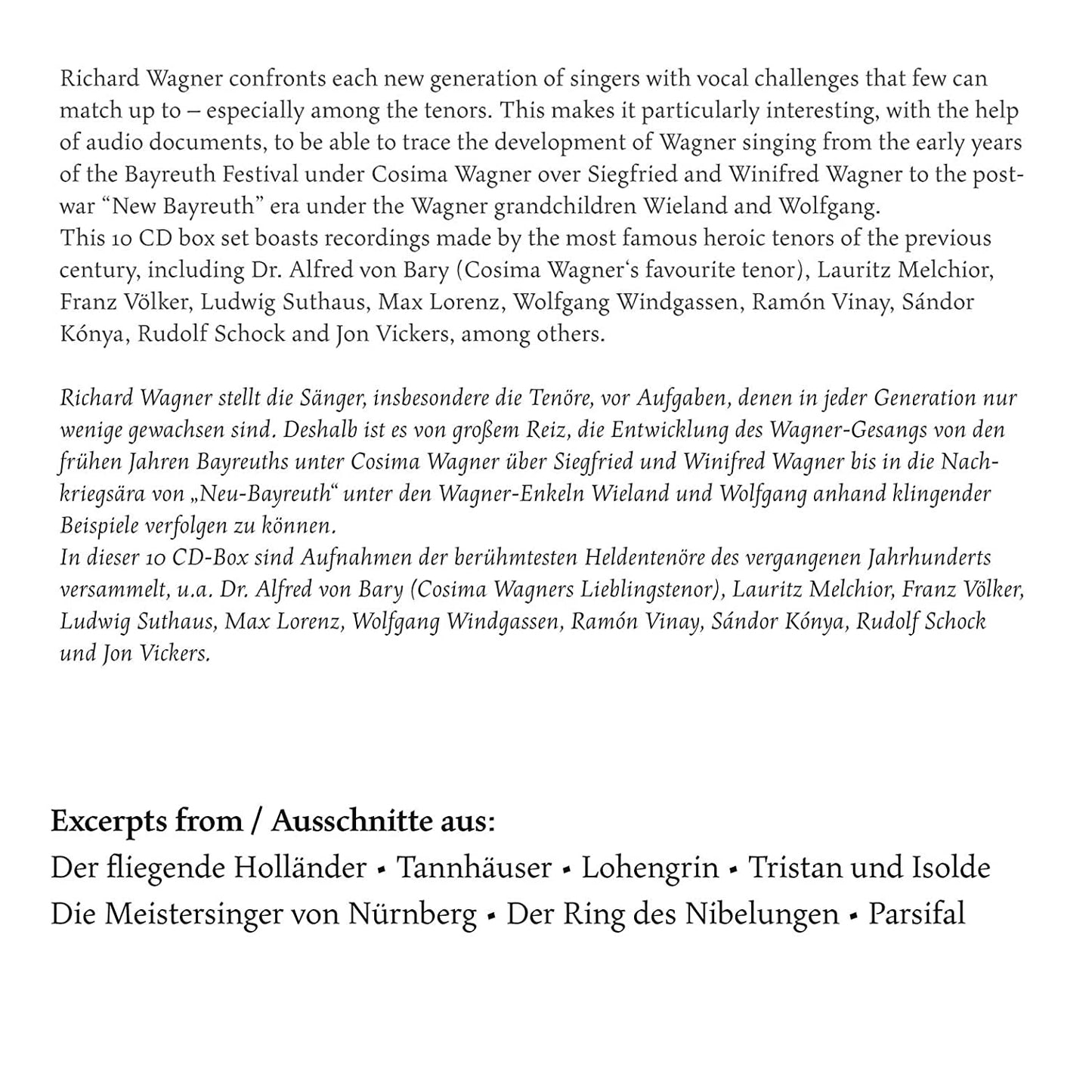 Richard Wagner confronts each new generation of singers with vocal challenges that few can match up to – especially among the tenors. This makes it particularly interesting, with the help of audio documents, to be able to trace the development of Wagner singing from the early years of the Bayreuth Festival under Cosima Wagner over Siegfried and Winifred Wagner to the post-war "New Bayreuth" era under the Wagner grandchildren Wieland and Wolfgang.
This 10 CD box set boasts recordings made by the most famous heroic tenors of the previous century, including Dr. Alfred von Bary (Cosima Wagner's favourite tenor), Lauritz Melchior, Franz Völker, Ludwig Suthaus, Max Lorenz, Wolfgang Windgassen, Ramón Vinay, Sándor Kónya, Rudolf Schock and Jon Vickers, among others.

Richard Wagner stellt die Sänger, insbesondere die Tenöre, vor Aufgaben, denen in jeder Generation nur wenige gewachsen sind. Deshalb ist es von großem Reiz, die Entwicklung des Wagner-Gesangs von den frühen Jahren Bayreuths unter Cosima Wagner über Siegfried und Winifred Wagner bis in die Nachkriegsära von „Neu-Bayreuth" unter den Wagner-Enkeln Wieland und Wolfgang anhand klingender Beispiele verfolgen zu können.
In dieser 10 CD-Box sind Aufnahmen der berühmtesten Heldentenöre des vergangenen Jahrhunderts versammelt, u.a. Dr. Alfred von Bary (Cosima Wagners Lieblingstenor), Lauritz Melchior, Franz Völker, Ludwig Suthaus, Max Lorenz, Wolfgang Windgassen, Ramón Vinay, Sándor Kónya, Rudolf Schock und Jon Vickers.

Excerpts from / Ausschnitte aus:
Der fliegende Holländer • Tannhäuser • Lohengrin • Tristan und Isolde
Die Meistersinger von Nürnberg • Der Ring des Nibelungen • Parsifal